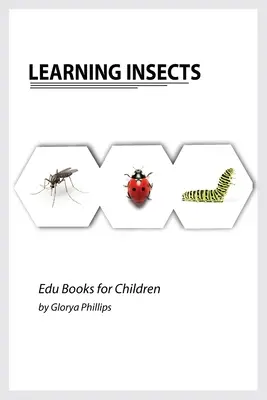 LEARNING INSECTS

Edu Books for Children
by Glorya Phillips